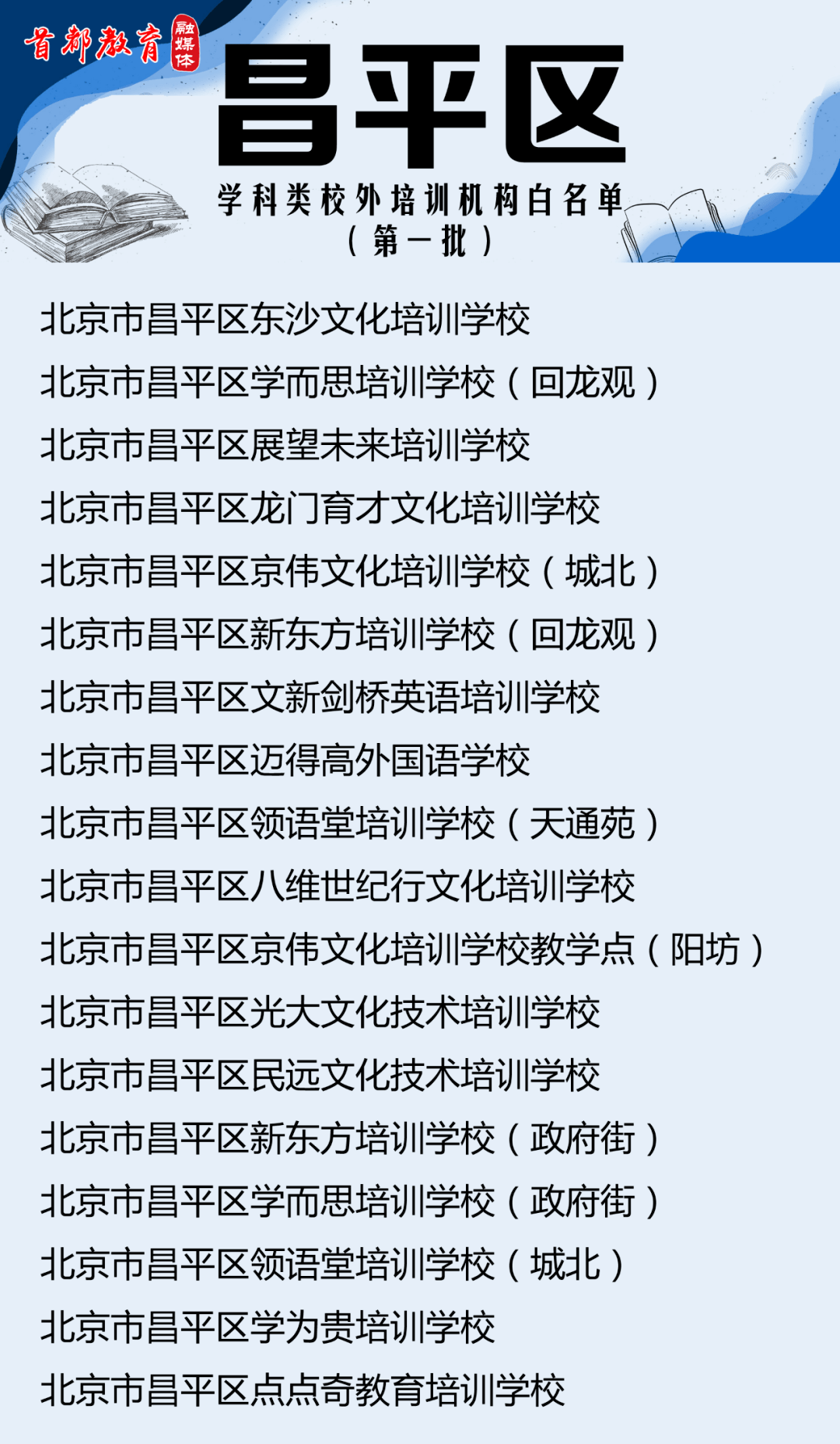 首都教育 融媒体

昌平区

学科类校外培训机构白名单
（第一批）

北京市昌平区东沙文化培训学校
北京市昌平区学而思培训学校（回龙观）
北京市昌平区展望未来培训学校
北京市昌平区龙门育才文化培训学校
北京市昌平区京伟文化培训学校（城北）
北京市昌平区新东方培训学校（回龙观）
北京市昌平区文新剑桥英语培训学校
北京市昌平区迈得高外国语学校
北京市昌平区领语堂培训学校（天通苑）
北京市昌平区八维世纪行文化培训学校
北京市昌平区京伟文化培训学校教学点（阳坊）
北京市昌平区光大文化技术培训学校
北京市昌平区民远文化技术培训学校
北京市昌平区新东方培训学校（政府街）
北京市昌平区学而思培训学校（政府街）
北京市昌平区领语堂培训学校（城北）
北京市昌平区学为贵培训学校
北京市昌平区点点奇教育培训学校